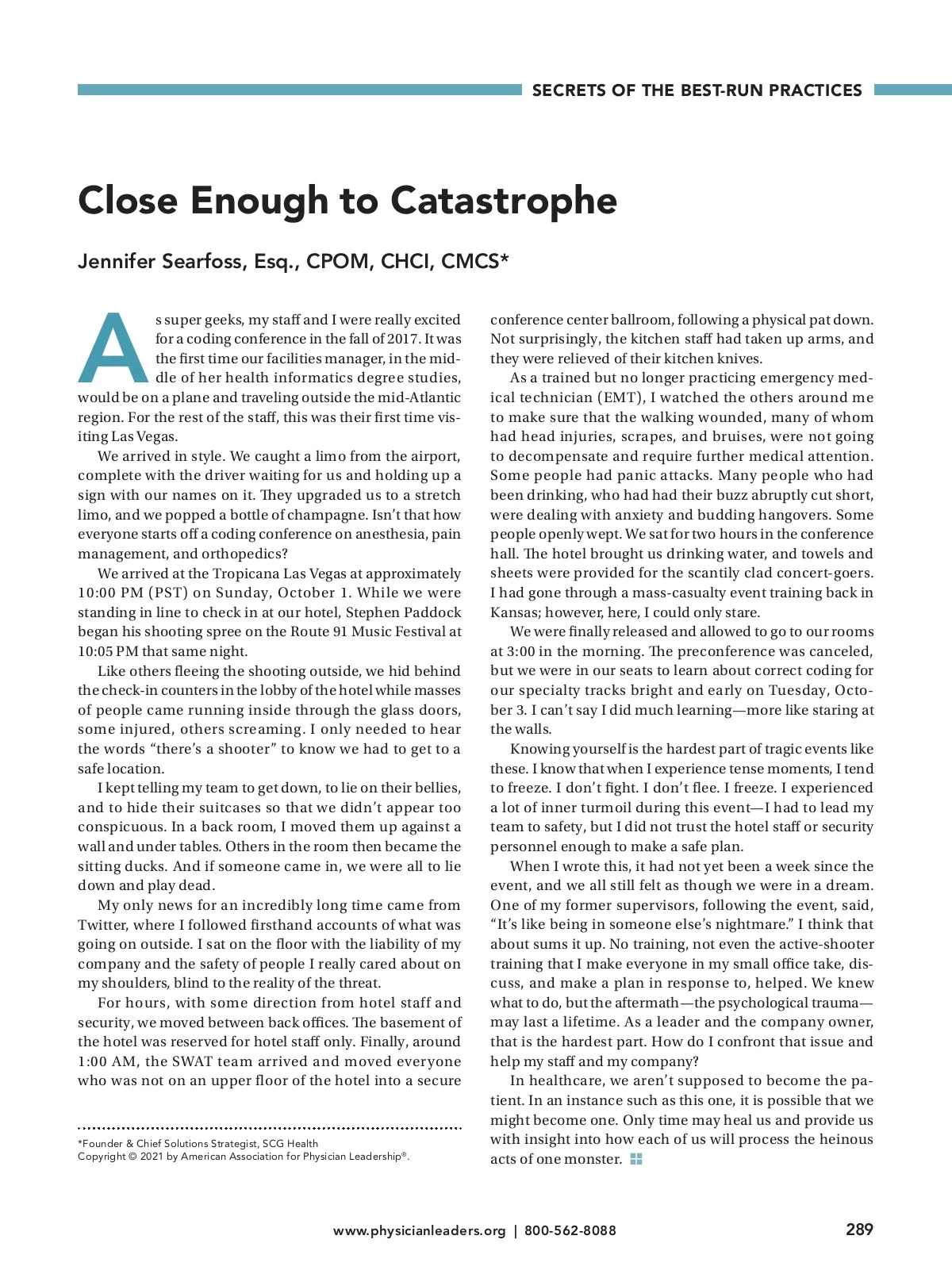 SECRETS OF THE BEST-RUN PRACTICES

Close Enough to Catastrophe

Jennifer Searfoss, Esq., CPOM, CHCI, CMCS*

As super geeks, my staff and I were really excited for a coding conference in the fall of 2017. It was the first time our facilities manager, in the middle of her health informatics degree studies, would be on a plane and traveling outside the mid-Atlantic region. For the rest of the staff, this was their first time visiting Las Vegas.

We arrived in style. We caught a limo from the airport, complete with the driver waiting for us and holding up a sign with our names on it. They upgraded us to a stretch limo, and we popped a bottle of champagne. Isn't that how everyone starts off a coding conference on anesthesia, pain management, and orthopedics?

We arrived at the Tropicana Las Vegas at approximately 10:00 PM (PST) on Sunday, October 1. While we were standing in line to check in at our hotel, Stephen Paddock began his shooting spree on the Route 91 Music Festival at 10:05 PM that same night.

Like others fleeing the shooting outside, we hid behind the check-in counters in the lobby of the hotel while masses of people came running inside through the glass doors, some injured, others screaming. I only needed to hear the words "there's a shooter" to know we had to get to a safe location.

I kept telling my team to get down, to lie on their bellies, and to hide their suitcases so that we didn't appear too conspicuous. In a back room, I moved them up against a wall and under tables. Others in the room then became the sitting ducks. And if someone came in, we were all to lie down and play dead.

My only news for an incredibly long time came from Twitter, where I followed firsthand accounts of what was going on outside. I sat on the floor with the liability of my company and the safety of people I really cared about on my shoulders, blind to the reality of the threat.

For hours, with some direction from hotel staff and security, we moved between back offices. The basement of the hotel was reserved for hotel staff only. Finally, around 1:00 AM, the SWAT team arrived and moved everyone who was not on an upper floor of the hotel into a secure conference center ballroom, following a physical pat down. Not surprisingly, the kitchen staff had taken up arms, and they were relieved of their kitchen knives.

As a trained but no longer practicing emergency medical technician (EMT), I watched the others around me to make sure that the walking wounded, many of whom had head injuries, scrapes, and bruises, were not going to decompensate and require further medical attention. Some people had panic attacks. Many people who had been drinking, who had had their buzz abruptly cut short, were dealing with anxiety and budding hangovers. Some people openly wept. We sat for two hours in the conference hall. The hotel brought us drinking water, and towels and sheets were provided for the scantily clad concert-goers. I had gone through a mass-casualty event training back in Kansas; however, here, I could only stare.

We were finally released and allowed to go to our rooms at 3:00 in the morning. The preconference was canceled, but we were in our seats to learn about correct coding for our specialty tracks bright and early on Tuesday, October 3. I can't say I did much learning—more like staring at the walls.

Knowing yourself is the hardest part of tragic events like these. I know that when I experience tense moments, I tend to freeze. I don't fight. I don't flee. I freeze. I experienced a lot of inner turmoil during this event—I had to lead my team to safety, but I did not trust the hotel staff or security personnel enough to make a safe plan.

When I wrote this, it had not yet been a week since the event, and we all still felt as though we were in a dream. One of my former supervisors, following the event, said, "It's like being in someone else's nightmare." I think that about sums it up. No training, not even the active-shooter training that I make everyone in my small office take, discuss, and make a plan in response to, helped. We knew what to do, but the aftermath—the psychological trauma—may last a lifetime. As a leader and the company owner, that is the hardest part. How do I confront that issue and help my staff and my company?

In healthcare, we aren't supposed to become the patient. In an instance such as this one, it is possible that we might become one. Only time may heal us and provide us with insight into how each of us will process the heinous acts of one monster.

*Founder & Chief Solutions Strategist, SCG Health
Copyright © 2021 by American Association for Physician Leadership®.

www.physicianleaders.org | 800-562-8088 289